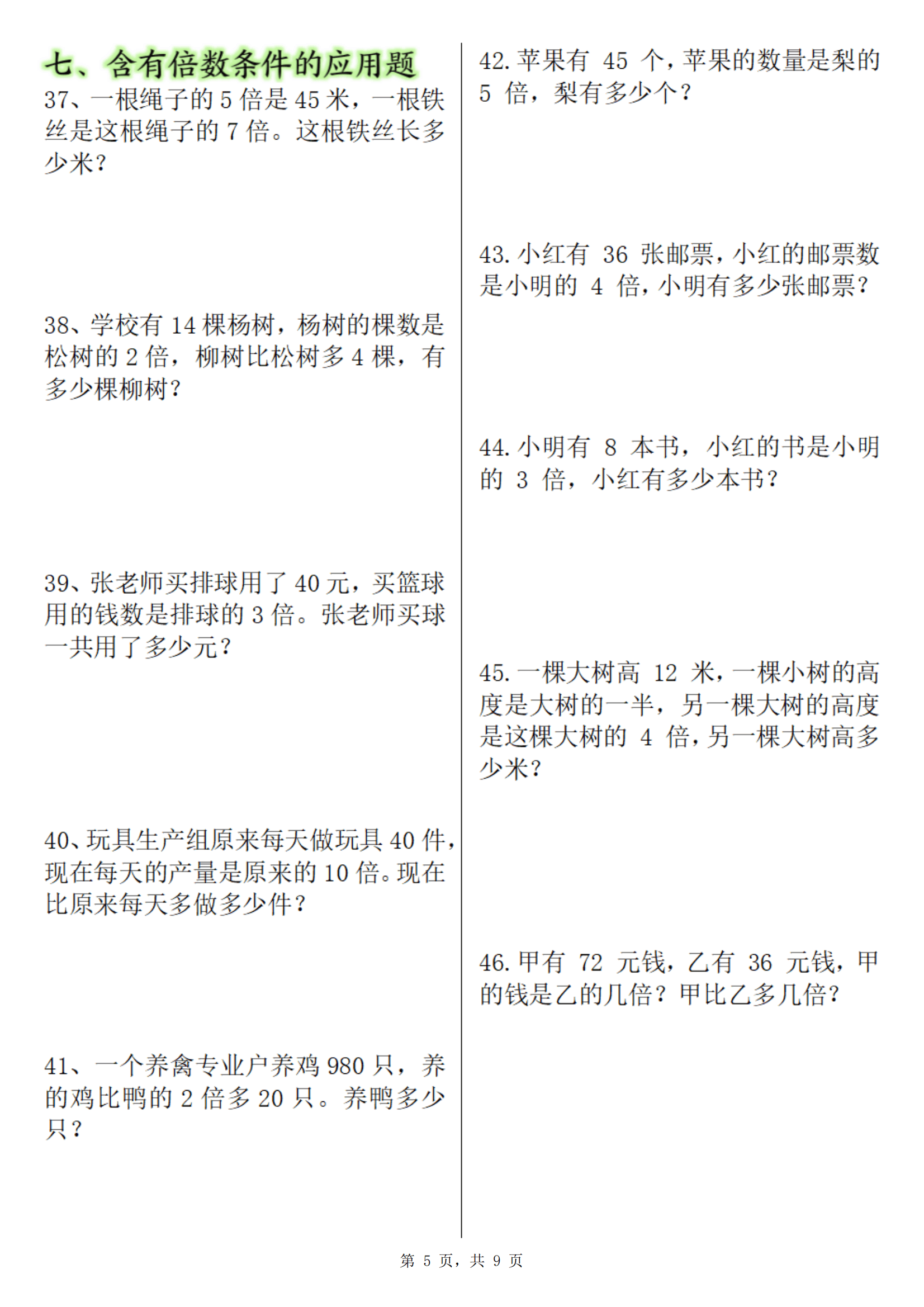 七、含有倍数条件的应用题

37、一根绳子的 5 倍是 45 米，一根铁丝是这根绳子的 7 倍。这根铁丝长多少米？

38、学校有 14 棵杨树，杨树的棵数是松树的 2 倍，柳树比松树多 4 棵，有多少棵柳树？

39、张老师买排球用了 40 元，买篮球用的钱数是排球的 3 倍。张老师买球一共用了多少元？

40、玩具生产组原来每天做玩具 40 件，现在每天的产量是原来的 10 倍。现在比原来每天多做多少件？

41、一个养禽专业户养鸡 980 只，养的鸡比鸭的 2 倍多 20 只。养鸭多少只？

42. 苹果有 45 个，苹果的数量是梨的 5 倍，梨有多少个？

43. 小红有 36 张邮票，小红的邮票数是小明的 4 倍，小明有多少张邮票？

44. 小明有 8 本书，小红的书是小明的 3 倍，小红有多少本书？

45. 一棵大树高 12 米，一棵小树的高度是大树的一半，另一棵大树的高度是这棵大树的 4 倍，另一棵大树高多少米？

46. 甲有 72 元钱，乙有 36 元钱，甲的钱是乙的几倍？甲比乙多几倍？

第 5 页，共 9 页